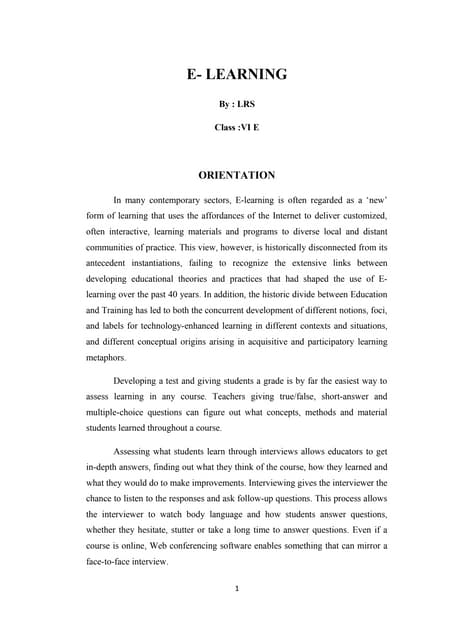 E- LEARNING

By : LRS

Class :VI E

ORIENTATION

In many contemporary sectors, E-learning is often regarded as a 'new' form of learning that uses the affordances of the Internet to deliver customized, often interactive, learning materials and programs to diverse local and distant communities of practice. This view, however, is historically disconnected from its antecedent instantiations, failing to recognize the extensive links between developing educational theories and practices that had shaped the use of E-learning over the past 40 years. In addition, the historic divide between Education and Training has led to both the concurrent development of different notions, foci, and labels for technology-enhanced learning in different contexts and situations, and different conceptual origins arising in acquisitive and participatory learning metaphors.

Developing a test and giving students a grade is by far the easiest way to assess learning in any course. Teachers giving true/false, short-answer and multiple-choice questions can figure out what concepts, methods and material students learned throughout a course.

Assessing what students learn through interviews allows educators to get in-depth answers, finding out what they think of the course, how they learned and what they would do to make improvements. Interviewing gives the interviewer the chance to listen to the responses and ask follow-up questions. This process allows the interviewer to watch body language and how students answer questions, whether they hesitate, stutter or take a long time to answer questions. Even if a course is online, Web conferencing software enables something that can mirror a face-to-face interview.

1